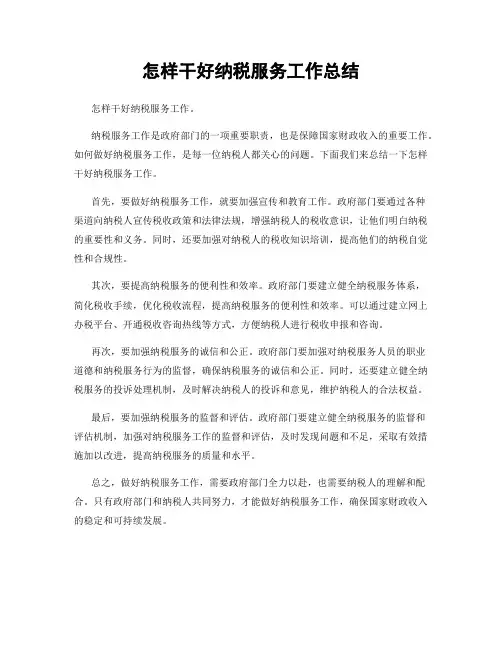 怎样干好纳税服务工作总结

怎样干好纳税服务工作。

纳税服务工作是政府部门的一项重要职责，也是保障国家财政收入的重要工作。如何做好纳税服务工作，是每一位纳税人都关心的问题。下面我们来总结一下怎样干好纳税服务工作。

首先，要做好纳税服务工作，就要加强宣传和教育工作。政府部门要通过各种渠道向纳税人宣传税收政策和法律法规，增强纳税人的税收意识，让他们明白纳税的重要性和义务。同时，还要加强对纳税人的税收知识培训，提高他们的纳税自觉性和合规性。

其次，要提高纳税服务的便利性和效率。政府部门要建立健全纳税服务体系，简化税收手续，优化税收流程，提高纳税服务的便利性和效率。可以通过建立网上办税平台、开通税收咨询热线等方式，方便纳税人进行税收申报和咨询。

再次，要加强纳税服务的诚信和公正。政府部门要加强对纳税服务人员的职业道德和纳税服务行为的监督，确保纳税服务的诚信和公正。同时，还要建立健全纳税服务的投诉处理机制，及时解决纳税人的投诉和意见，维护纳税人的合法权益。

最后，要加强纳税服务的监督和评估。政府部门要建立健全纳税服务的监督和评估机制，加强对纳税服务工作的监督和评估，及时发现问题和不足，采取有效措施加以改进，提高纳税服务的质量和水平。

总之，做好纳税服务工作，需要政府部门全力以赴，也需要纳税人的理解和配合。只有政府部门和纳税人共同努力，才能做好纳税服务工作，确保国家财政收入的稳定和可持续发展。